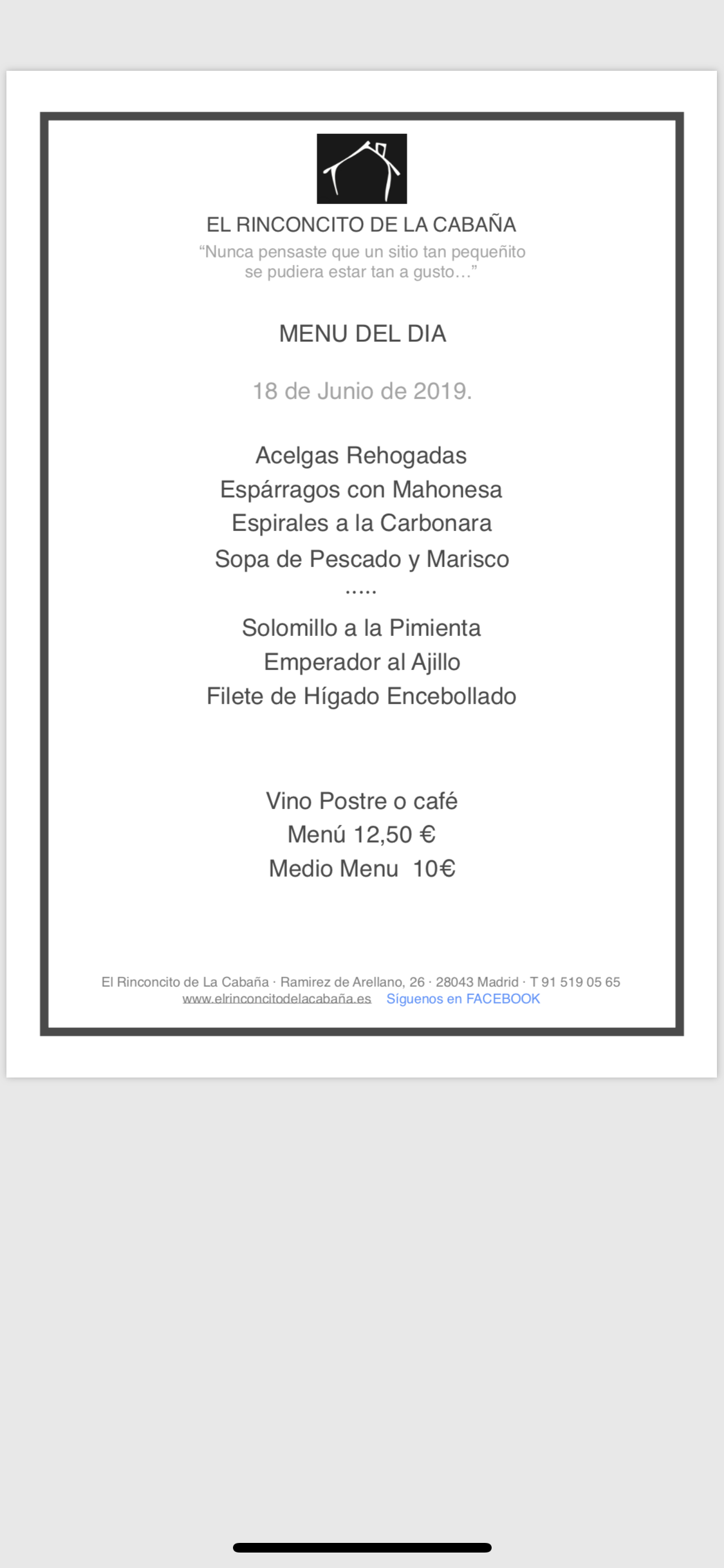 EL RINCONCITO DE LA CABAÑA
“Nunca pensaste que un sitio tan pequeñito se pudiera estar tan a gusto…”

MENU DEL DIA

18 de Junio de 2019.

Acelgas Rehogadas
Espárragos con Mahonesa
Espirales a la Carbonara
Sopa de Pescado y Marisco
.....
Solomillo a la Pimienta
Emperador al Ajillo
Filete de Hígado Encebollado

Vino Postre o café
Menú 12,50 €
Medio Menu 10€

El Rinconcito de La Cabaña · Ramirez de Arellano, 26 · 28043 Madrid · T 91 519 05 65
www.elrinconcitodelacabaña.es Síguenos en FACEBOOK